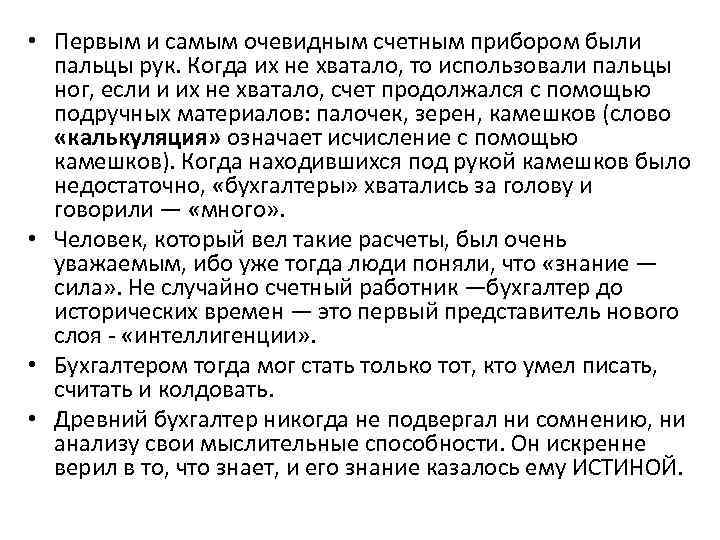 • Первым и самым очевидным счетным прибором были пальцы рук. Когда их не хватало, то использовали пальцы ног, если и их не хватало, счет продолжался с помощью подручных материалов: палочек, зерен, камешков (слово «калькуляция» означает исчисление с помощью камешков). Когда находившихся под рукой камешков было недостаточно, «бухгалтеры» хватались за голову и говорили — «много».

• Человек, который вел такие расчеты, был очень уважаемым, ибо уже тогда люди поняли, что «знание — сила». Не случайно счетный работник —бухгалтер до исторических времен — это первый представитель нового слоя - «интеллигенции».

• Бухгалтером тогда мог стать только тот, кто умел писать, считать и колдовать.

• Древний бухгалтер никогда не подвергал ни сомнению, ни анализу свои мыслительные способности. Он искренне верил в то, что знает, и его знание казалось ему ИСТИНОЙ.